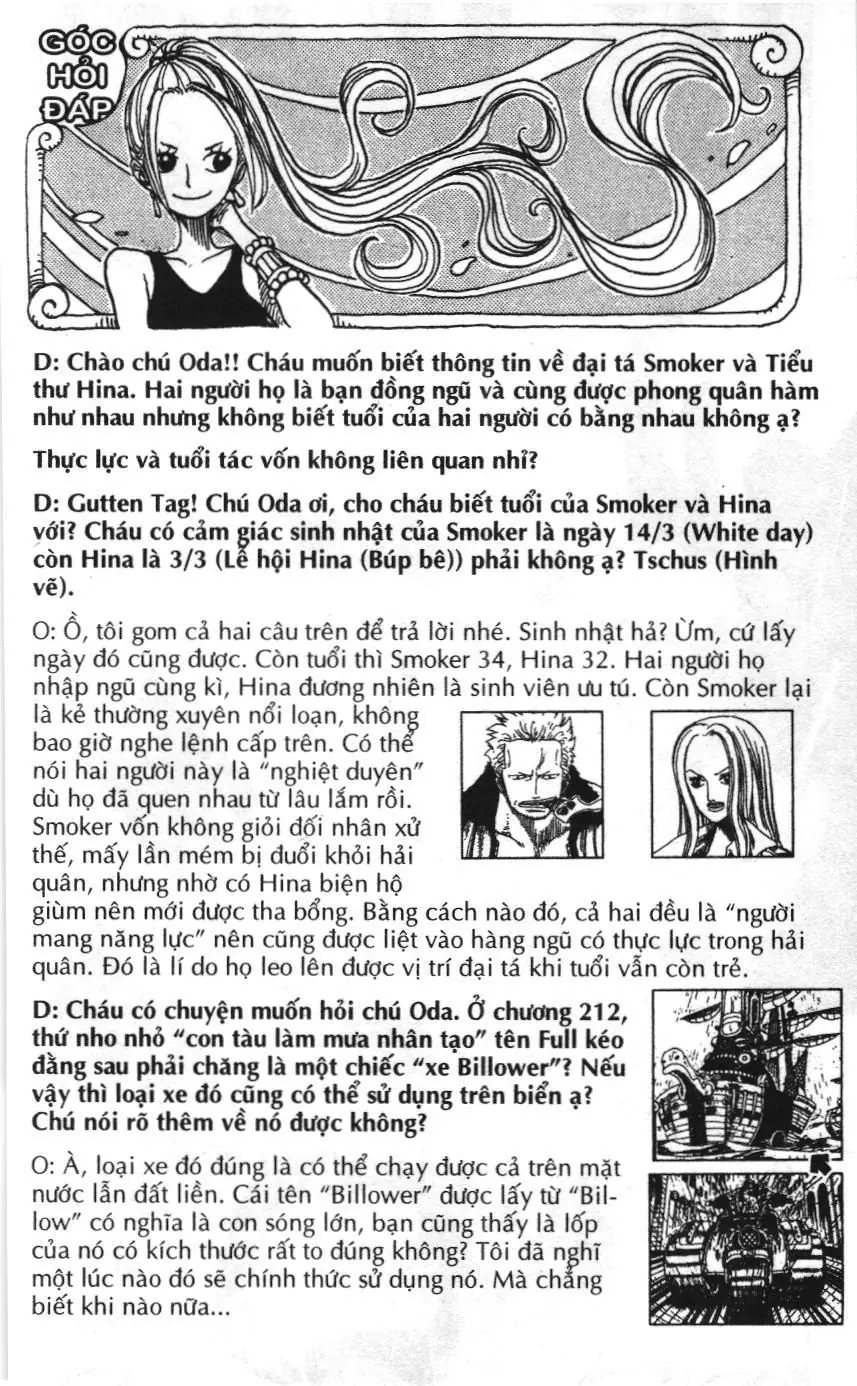 GÓC HỎI ĐÁP

D: Chào chú Oda!! Cháu muốn biết thông tin về đại tá Smoker và Tiểu thư Hina. Hai người họ là bạn đồng ngũ và cùng được phong quân hàm như nhau nhưng không biết tuổi của hai người có bằng nhau không ạ?

Thực lực và tuổi tác vốn không liên quan nhỉ?

D: Gutten Tag! Chú Oda ơi, cho cháu biết tuổi của Smoker và Hina với? Cháu có cảm giác sinh nhật của Smoker là ngày 14/3 (White day) còn Hina là 3/3 (Lễ hội Hina (Búp bê)) phải không ạ? Tschus (Hình vẽ).

O: Ồ, tôi gom cả hai câu trên để trả lời nhé. Sinh nhật hả? Ừm, cứ lấy ngày đó cũng được. Còn tuổi thì Smoker 34, Hina 32. Hai người họ nhập ngũ cùng kì, Hina đương nhiên là sinh viên ưu tú. Còn Smoker lại là kẻ thường xuyên nổi loạn, không bao giờ nghe lệnh cấp trên. Có thể nói hai người này là "nghiệt duyên" dù họ đã quen nhau từ lâu lắm rồi. Smoker vốn không giỏi đối nhân xử thế, mấy lần mém bị đuổi khỏi hải quân, nhưng nhờ có Hina biện hộ giùm nên mới được tha bổng. Bằng cách nào đó, cả hai đều là "người mang năng lực" nên cũng được liệt vào hàng ngũ có thực lực trong hải quân. Đó là lí do họ leo lên được vị trí đại tá khi tuổi vẫn còn trẻ.

D: Cháu có chuyện muốn hỏi chú Oda. Ở chương 212, thứ nho nhỏ "con tàu làm mưa nhân tạo" tên Full kéo đằng sau phải chăng là một chiếc "xe Billower"? Nếu vậy thì loại xe đó cũng có thể sử dụng trên biển ạ? Chú nói rõ thêm về nó được không?

O: À, loại xe đó đúng là có thể chạy được cả trên mặt nước lẫn đất liền. Cái tên "Billower" được lấy từ "Billow" có nghĩa là con sóng lớn, bạn cũng thấy là lốp của nó có kích thước rất to đúng không? Tôi đã nghĩ một lúc nào đó sẽ chính thức sử dụng nó. Mà chẳng biết khi nào nữa...